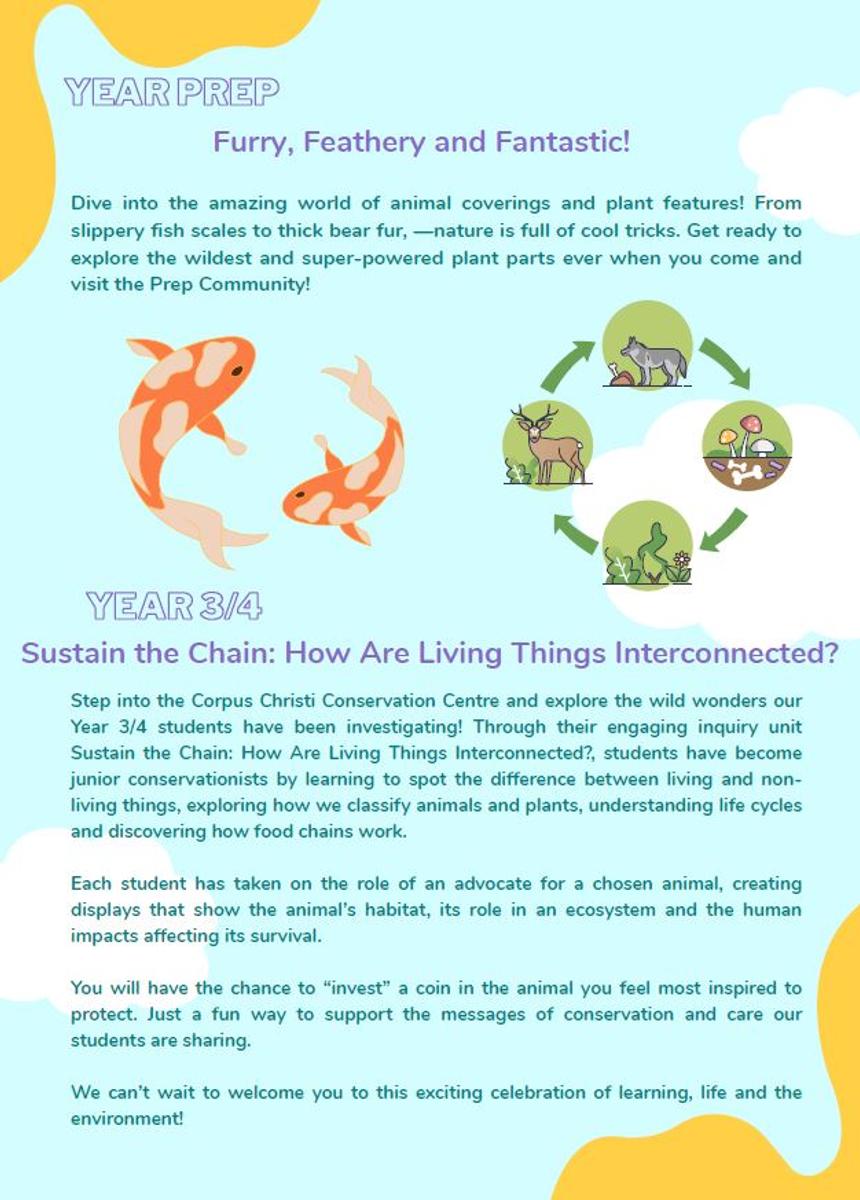 YEAR PREP

Furry, Feathery and Fantastic!

Dive into the amazing world of animal coverings and plant features! From slippery fish scales to thick bear fur, —nature is full of cool tricks. Get ready to explore the wildest and super-powered plant parts ever when you come and visit the Prep Community!

YEAR 3/4

Sustain the Chain: How Are Living Things Interconnected?

Step into the Corpus Christi Conservation Centre and explore the wild wonders our Year 3/4 students have been investigating! Through their engaging inquiry unit Sustain the Chain: How Are Living Things Interconnected?, students have become junior conservationists by learning to spot the difference between living and non-living things, exploring how we classify animals and plants, understanding life cycles and discovering how food chains work.

Each student has taken on the role of an advocate for a chosen animal, creating displays that show the animal's habitat, its role in an ecosystem and the human impacts affecting its survival.

You will have the chance to "invest" a coin in the animal you feel most inspired to protect. Just a fun way to support the messages of conservation and care our students are sharing.

We can't wait to welcome you to this exciting celebration of learning, life and the environment!